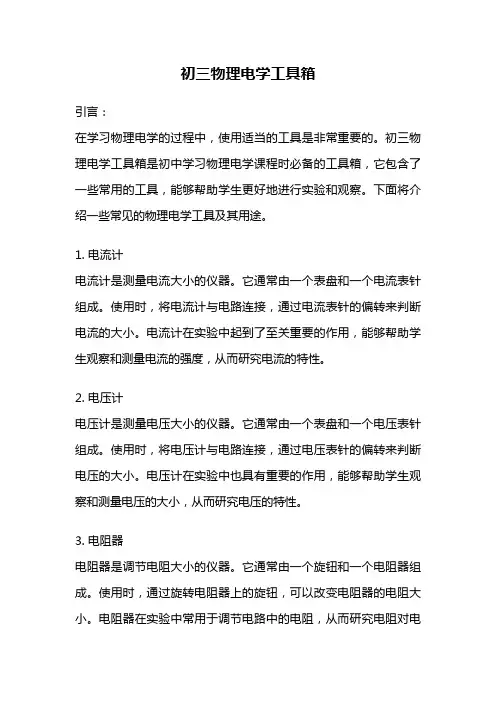 初三物理电学工具箱

引言：

在学习物理电学的过程中，使用适当的工具是非常重要的。初三物理电学工具箱是初中学习物理电学课程时必备的工具箱，它包含了一些常用的工具，能够帮助学生更好地进行实验和观察。下面将介绍一些常见的物理电学工具及其用途。

1. 电流计

电流计是测量电流大小的仪器。它通常由一个表盘和一个电流表针组成。使用时，将电流计与电路连接，通过电流表针的偏转来判断电流的大小。电流计在实验中起到了至关重要的作用，能够帮助学生观察和测量电流的强度，从而研究电流的特性。

2. 电压计

电压计是测量电压大小的仪器。它通常由一个表盘和一个电压表针组成。使用时，将电压计与电路连接，通过电压表针的偏转来判断电压的大小。电压计在实验中也具有重要的作用，能够帮助学生观察和测量电压的大小，从而研究电压的特性。

3. 电阻器

电阻器是调节电阻大小的仪器。它通常由一个旋钮和一个电阻器组成。使用时，通过旋转电阻器上的旋钮，可以改变电阻器的电阻大小。电阻器在实验中常用于调节电路中的电阻，从而研究电阻对电